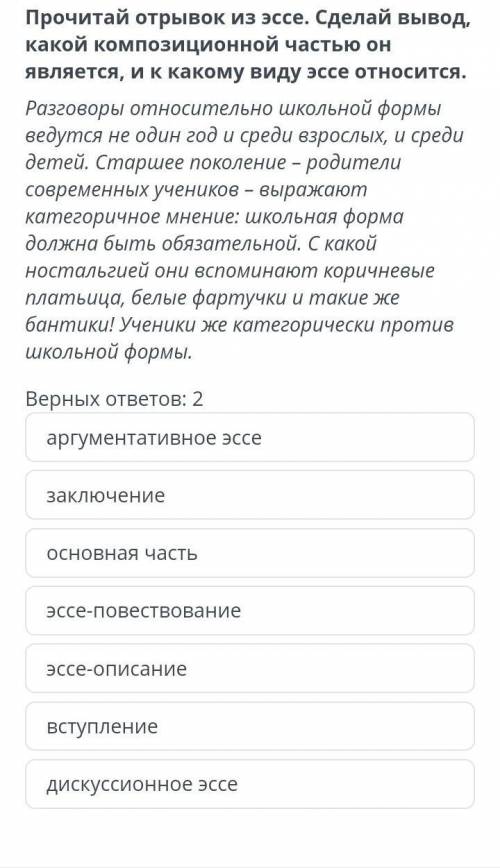 Прочитай отрывок из эссе. Сделай вывод, какой композиционной частью он является, и к какому виду эссе относится.

Разговоры относительно школьной формы ведутся не один год и среди взрослых, и среди детей. Старшее поколение – родители современных учеников – выражают категоричное мнение: школьная форма должна быть обязательной. С какой ностальгией они вспоминают коричневые платьица, белые фартучки и такие же бантики! Ученики же категорически против школьной формы.

Верных ответов: 2

аргументативное эссе

заключение

основная часть

эссе-повествование

эссе-описание

вступление

дискуссионное эссе